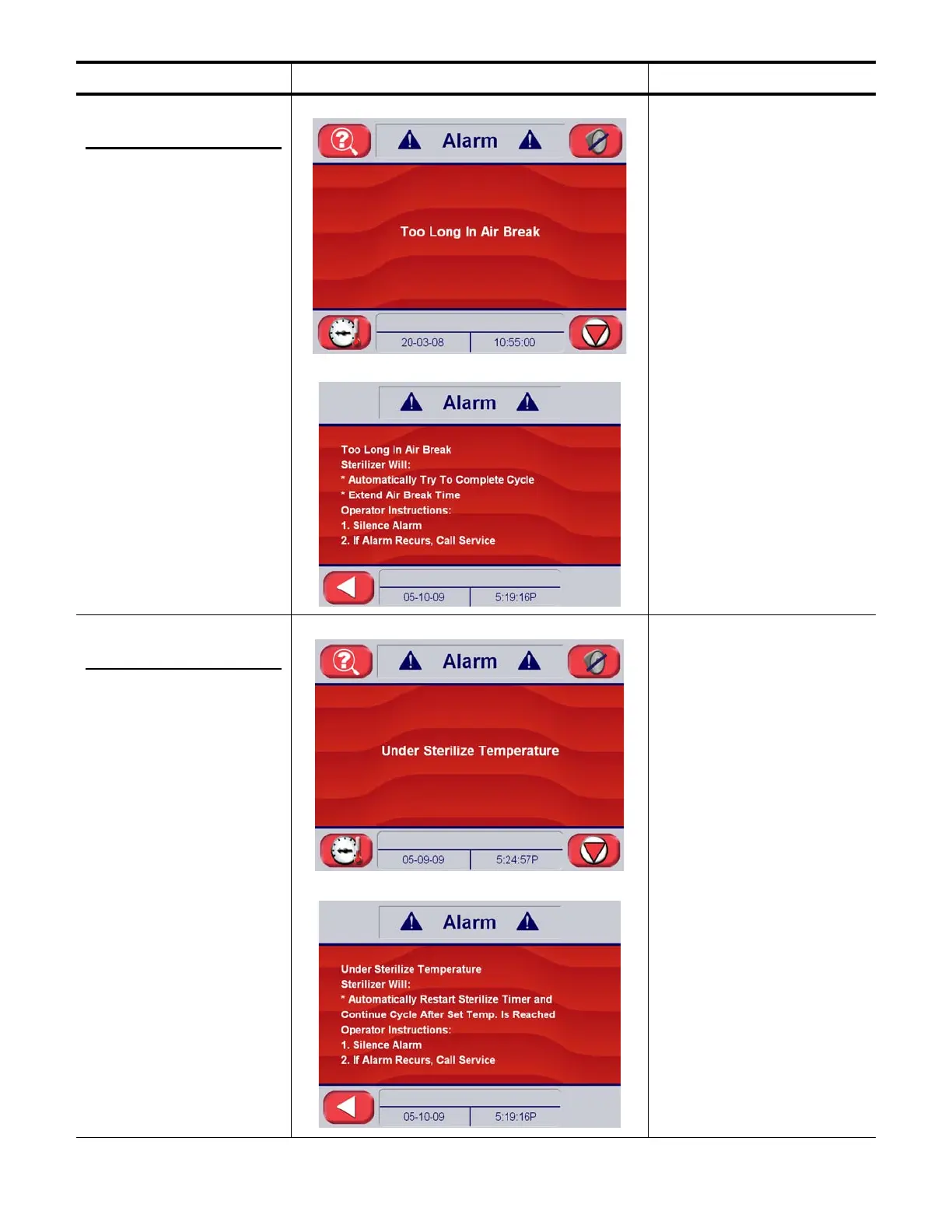 Alarm

Too Long In Air Break

20-03-08 10:55:00

Alarm

Too Long In Air Break
Sterilizer Will:
* Automatically Try To Complete Cycle
* Extend Air Break Time
Operator Instructions:
1. Silence Alarm
2. If Alarm Recurs, Call Service

05-10-09 5:19:16P

Alarm

Under Sterilize Temperature

05-09-09 5:24:57P

Alarm

Under Sterilize Temperature
Sterilizer Will:
* Automatically Restart Sterilize Timer and Continue Cycle After Set Temp. Is Reached
Operator Instructions:
1. Silence Alarm
2. If Alarm Recurs, Call Service

05-10-09 5:19:16P